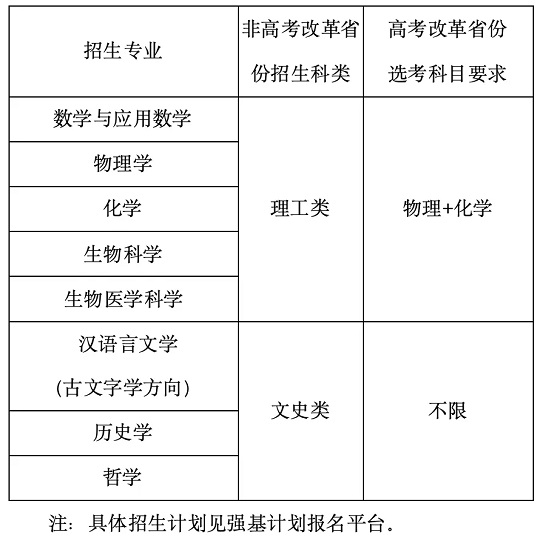 | 招生专业 | 非高考改革省份招生科类 | 高考改革省份选考科目要求 |
|---|---|---|
| 数学与应用数学 | 理工类 | 物理+化学 |
| 物理学 | | |
| 化学 | | |
| 生物科学 | | |
| 生物医学科学 | | |
| 汉语言文学（古文字学方向） | 文史类 | 不限 |
| 历史学 | | |
| 哲学 | | |

注：具体招生计划见强基计划报名平台。